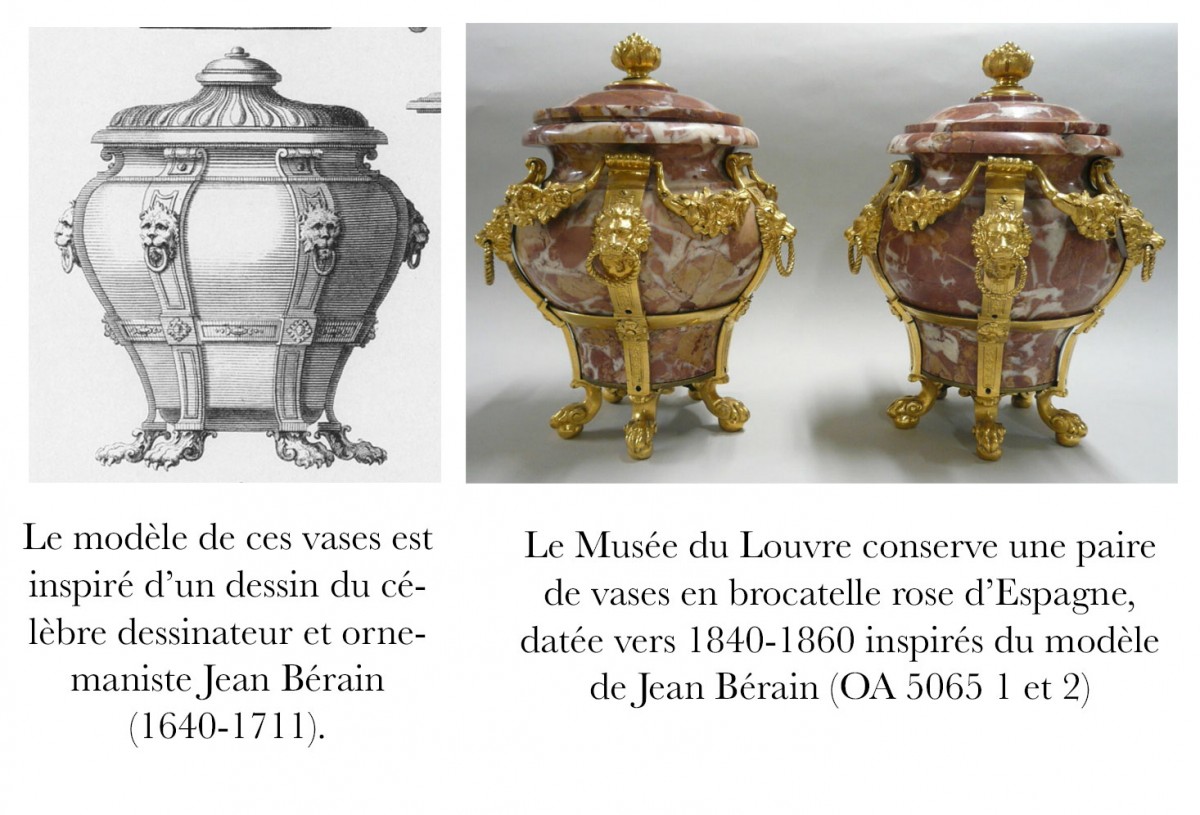 Le modèle de ces vases est inspiré d'un dessin du célèbre dessinateur et ornemaniste Jean Bérain (1640-1711).

Le Musée du Louvre conserve une paire de vases en brocatelle rose d'Espagne, datée vers 1840-1860 inspirés du modèle de Jean Bérain (OA 5065 1 et 2)